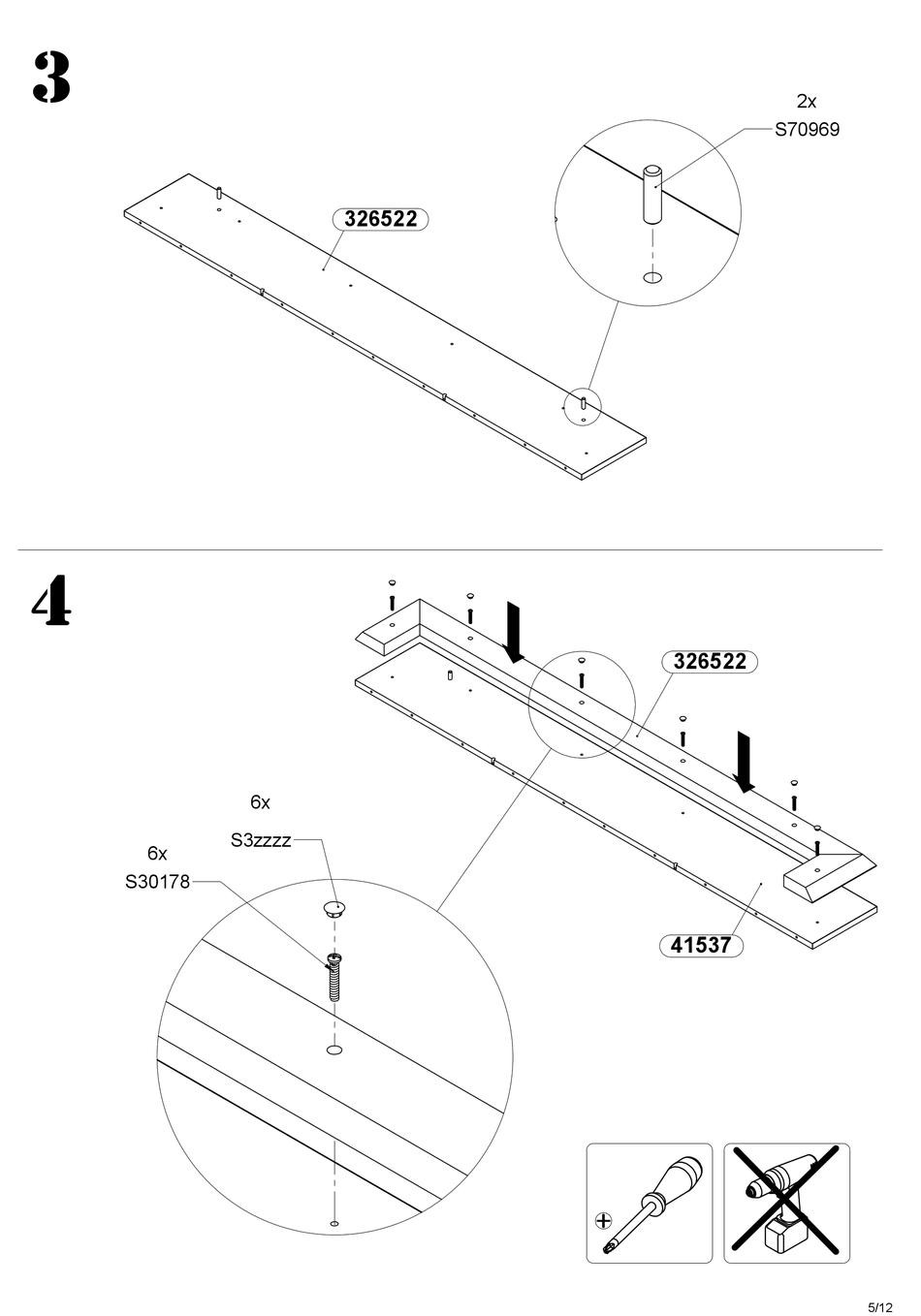 3

2x
S70969

326522

4

326522

6x
S3zzzz

6x
S30178

41537

5/12